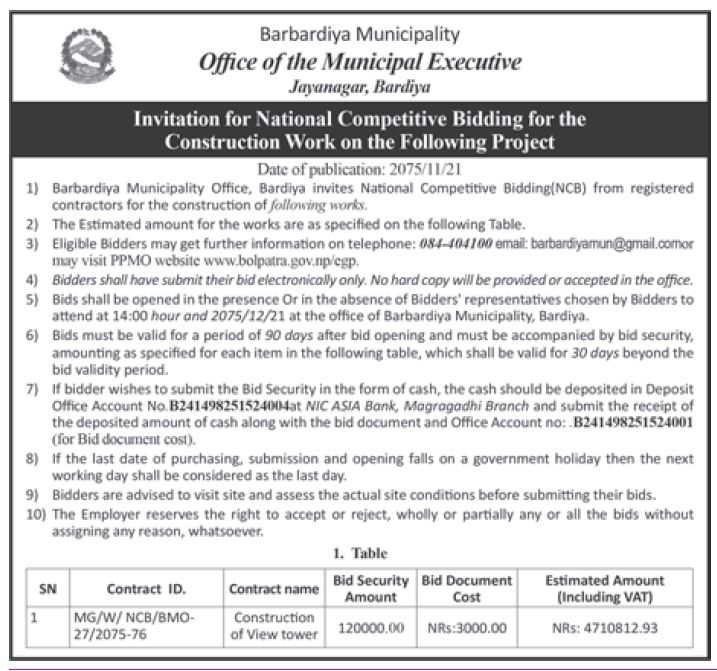 Barbardiya Municipality
Office of the Municipal Executive
Jayanagar, Bardiya

Invitation for National Competitive Bidding for the Construction Work on the Following Project

Date of publication: 2075/11/21

1) Barbardiya Municipality Office, Bardiya invites National Competitive Bidding(NCB) from registered contractors for the construction of following works.
2) The Estimated amount for the works are as specified on the following Table.
3) Eligible Bidders may get further information on telephone: 084-404100 email: barbardiyamun@gmail.comor may visit PPMO website www.bolpatra.gov.np/egp.
4) Bidders shall have submit their bid electronically only. No hard copy will be provided or accepted in the office.
5) Bids shall be opened in the presence Or in the absence of Bidders' representatives chosen by Bidders to attend at 14:00 hour and 2075/12/21 at the office of Barbardiya Municipality, Bardiya.
6) Bids must be valid for a period of 90 days after bid opening and must be accompanied by bid security, amounting as specified for each item in the following table, which shall be valid for 30 days beyond the bid validity period.
7) If bidder wishes to submit the Bid Security in the form of cash, the cash should be deposited in Deposit Office Account No.B241498251524004at NIC ASIA Bank, Magragadhi Branch and submit the receipt of the deposited amount of cash along with the bid document and Office Account no: .B241498251524001 (for Bid document cost).
8) If the last date of purchasing, submission and opening falls on a government holiday then the next working day shall be considered as the last day.
9) Bidders are advised to visit site and assess the actual site conditions before submitting their bids.
10) The Employer reserves the right to accept or reject, wholly or partially any or all the bids without assigning any reason, whatsoever.

1. Table

| SN | Contract ID. | Contract name | Bid Security Amount | Bid Document Cost | Estimated Amount (Including VAT) |
|---|---|---|---|---|---|
| 1 | MG/W/ NCB/BMO-27/2075-76 | Construction of View tower | 120000.00 | NRs:3000.00 | NRs: 4710812.93 |